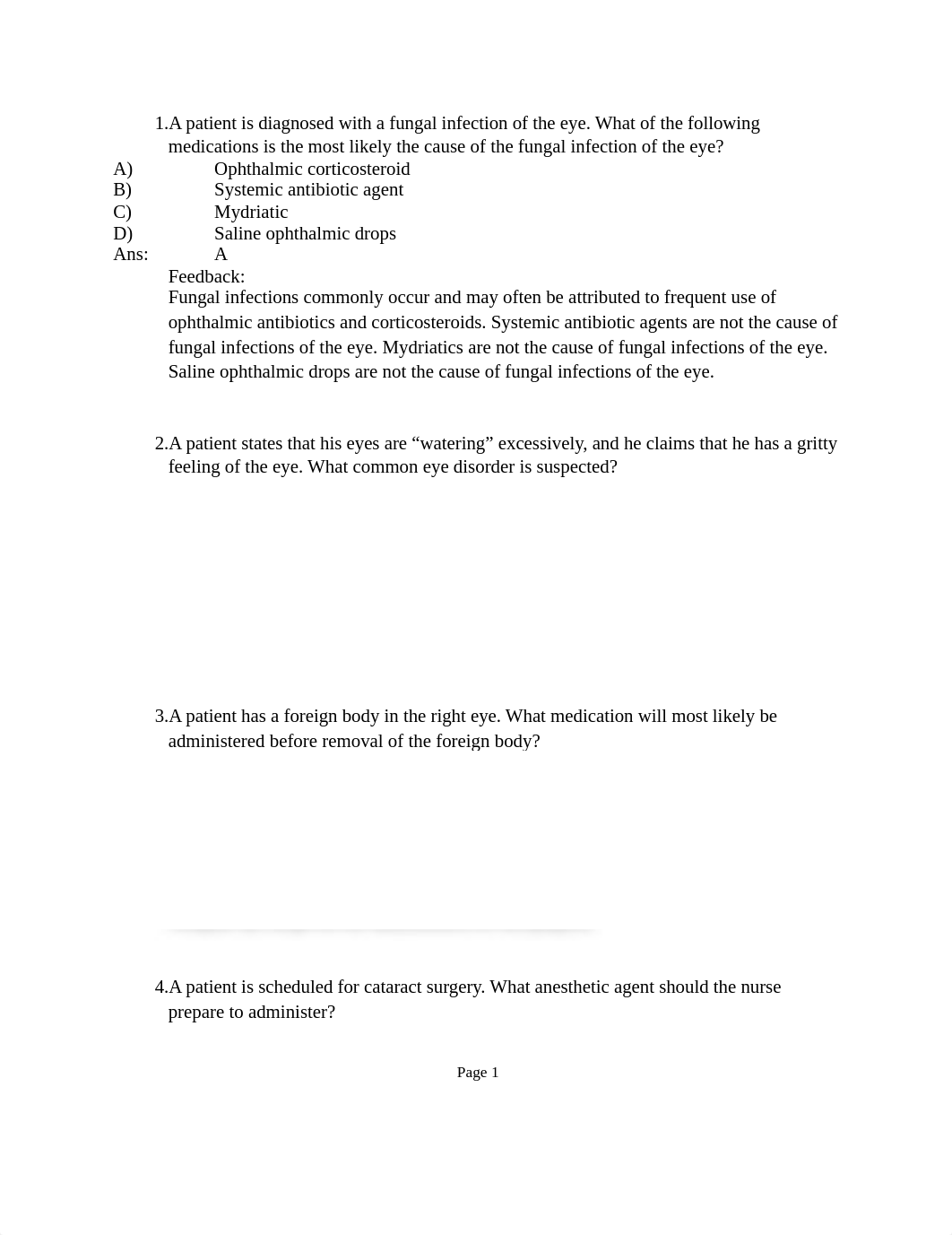 1.A patient is diagnosed with a fungal infection of the eye. What of the following medications is the most likely the cause of the fungal infection of the eye?
A) Ophthalmic corticosteroid
B) Systemic antibiotic agent
C) Mydriatic
D) Saline ophthalmic drops
Ans: A
Feedback:
Fungal infections commonly occur and may often be attributed to frequent use of ophthalmic antibiotics and corticosteroids. Systemic antibiotic agents are not the cause of fungal infections of the eye. Mydriatics are not the cause of fungal infections of the eye. Saline ophthalmic drops are not the cause of fungal infections of the eye.

2.A patient states that his eyes are “watering” excessively, and he claims that he has a gritty feeling of the eye. What common eye disorder is suspected?

3.A patient has a foreign body in the right eye. What medication will most likely be administered before removal of the foreign body?

4.A patient is scheduled for cataract surgery. What anesthetic agent should the nurse prepare to administer?

Page 1